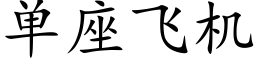 单座飞机